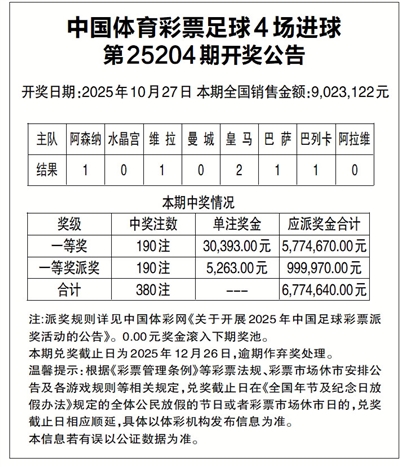 中国体育彩票足球4场进球
第25204期开奖公告

开奖日期:2025年10月27日 本期全国销售金额:9,023,122元

| 主队 | 阿森纳 | 水晶宫 | 维 拉 | 曼 城 | 皇 马 | 巴 萨 | 巴列卡 | 阿拉维 |
|---|---|---|---|---|---|---|---|---|
| 结果 | 1 | 0 | 1 | 0 | 2 | 1 | 1 | 0 |

本期中奖情况

| 奖级 | 中奖注数 | 单注奖金 | 应派奖金合计 |
|---|---|---|---|
| 一等奖 | 190注 | 30,393.00元 | 5,774,670.00元 |
| 一等奖派奖 | 190注 | 5,263.00元 | 999,970.00元 |
| 合计 | 380注 | --- | 6,774,640.00元 |

注:派奖规则详见中国体彩网《关于开展2025年中国足球彩票派奖活动的公告》。0.00元奖金滚入下期奖池。
本期兑奖截止日为2025年12月26日,逾期作弃奖处理。
温馨提示:根据《彩票管理条例》等彩票法规、彩票市场休市安排公告及各游戏规则等相关规定,兑奖截止日在《全国年节及纪念日放假办法》规定的全体公民放假的节日或者彩票市场休市日的,兑奖截止日相应顺延,具体以体彩机构发布信息为准。
本信息若有误以公证数据为准。